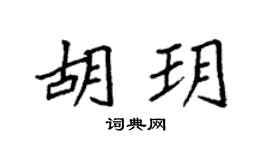 胡玥

词典网